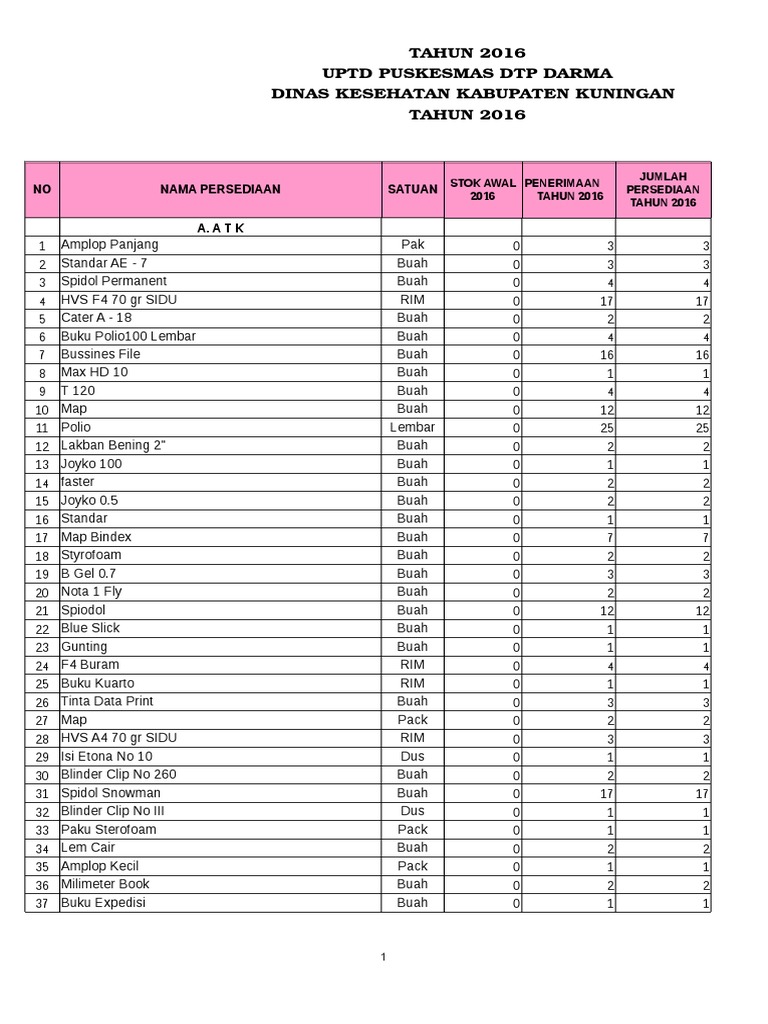 TAHUN 2016
UPTD PUSKESMAS DTP DARMA
DINAS KESEHATAN KABUPATEN KUNINGAN
TAHUN 2016

| NO | NAMA PERSEDIAAN | SATUAN | STOK AWAL 2016 | PENERIMAAN TAHUN 2016 | JUMLAH PERSEDIAAN TAHUN 2016 |
|---|---|---|---|---|---|
| | A. A T K | | | | |
| 1 | Amplop Panjang | Pak | 0 | 3 | 3 |
| 2 | Standar AE - 7 | Buah | 0 | 3 | 3 |
| 3 | Spidol Permanent | Buah | 0 | 4 | 4 |
| 4 | HVS F4 70 gr SIDU | RIM | 0 | 17 | 17 |
| 5 | Cater A - 18 | Buah | 0 | 2 | 2 |
| 6 | Buku Polio100 Lembar | Buah | 0 | 4 | 4 |
| 7 | Bussines File | Buah | 0 | 16 | 16 |
| 8 | Max HD 10 | Buah | 0 | 1 | 1 |
| 9 | T 120 | Buah | 0 | 4 | 4 |
| 10 | Map | Buah | 0 | 12 | 12 |
| 11 | Polio | Lembar | 0 | 25 | 25 |
| 12 | Lakban Bening 2" | Buah | 0 | 2 | 2 |
| 13 | Joyko 100 | Buah | 0 | 1 | 1 |
| 14 | faster | Buah | 0 | 2 | 2 |
| 15 | Joyko 0.5 | Buah | 0 | 2 | 2 |
| 16 | Standar | Buah | 0 | 1 | 1 |
| 17 | Map Bindex | Buah | 0 | 7 | 7 |
| 18 | Styrofoam | Buah | 0 | 2 | 2 |
| 19 | B Gel 0.7 | Buah | 0 | 3 | 3 |
| 20 | Nota 1 Fly | Buah | 0 | 2 | 2 |
| 21 | Spiodol | Buah | 0 | 12 | 12 |
| 22 | Blue Slick | Buah | 0 | 1 | 1 |
| 23 | Gunting | Buah | 0 | 1 | 1 |
| 24 | F4 Buram | RIM | 0 | 4 | 4 |
| 25 | Buku Kuarto | RIM | 0 | 1 | 1 |
| 26 | Tinta Data Print | Buah | 0 | 3 | 3 |
| 27 | Map | Pack | 0 | 2 | 2 |
| 28 | HVS A4 70 gr SIDU | RIM | 0 | 3 | 3 |
| 29 | Isi Etona No 10 | Dus | 0 | 1 | 1 |
| 30 | Blinder Clip No 260 | Buah | 0 | 2 | 2 |
| 31 | Spidol Snowman | Buah | 0 | 17 | 17 |
| 32 | Blinder Clip No III | Dus | 0 | 1 | 1 |
| 33 | Paku Sterofoam | Pack | 0 | 1 | 1 |
| 34 | Lem Cair | Pack | 0 | 2 | 2 |
| 35 | Amplop Kecil | Pack | 0 | 1 | 1 |
| 36 | Milimeter Book | Buah | 0 | 2 | 2 |
| 37 | Buku Expedisi | Buah | 0 | 1 | 1 |

1